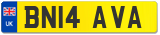 UK
BN14 AVA